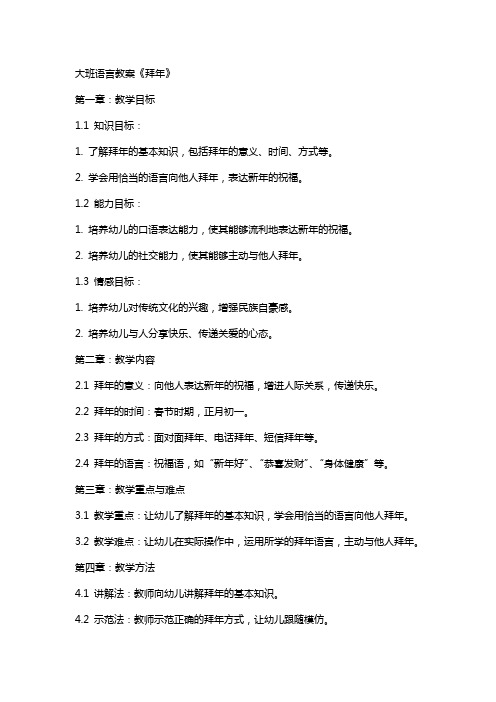 大班语言教案《拜年》

第一章：教学目标

1.1 知识目标：

1. 了解拜年的基本知识，包括拜年的意义、时间、方式等。

2. 学会用恰当的语言向他人拜年，表达新年的祝福。

1.2 能力目标：

1. 培养幼儿的口语表达能力，使其能够流利地表达新年的祝福。

2. 培养幼儿的社交能力，使其能够主动与他人拜年。

1.3 情感目标：

1. 培养幼儿对传统文化的兴趣，增强民族自豪感。

2. 培养幼儿与人分享快乐、传递关爱的心态。

第二章：教学内容

2.1 拜年的意义：向他人表达新年的祝福，增进人际关系，传递快乐。

2.2 拜年的时间：春节时期，正月初一。

2.3 拜年的方式：面对面拜年、电话拜年、短信拜年等。

2.4 拜年的语言：祝福语，如“新年好”、“恭喜发财”、“身体健康”等。

第三章：教学重点与难点

3.1 教学重点：让幼儿了解拜年的基本知识，学会用恰当的语言向他人拜年。

3.2 教学难点：让幼儿在实际操作中，运用所学的拜年语言，主动与他人拜年。

第四章：教学方法

4.1 讲解法：教师向幼儿讲解拜年的基本知识。

4.2 示范法：教师示范正确的拜年方式，让幼儿跟随模仿。